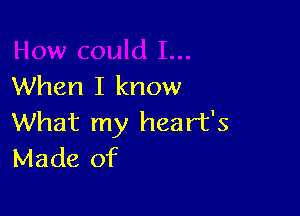 How could I...
When I know
What my heart's
Made of